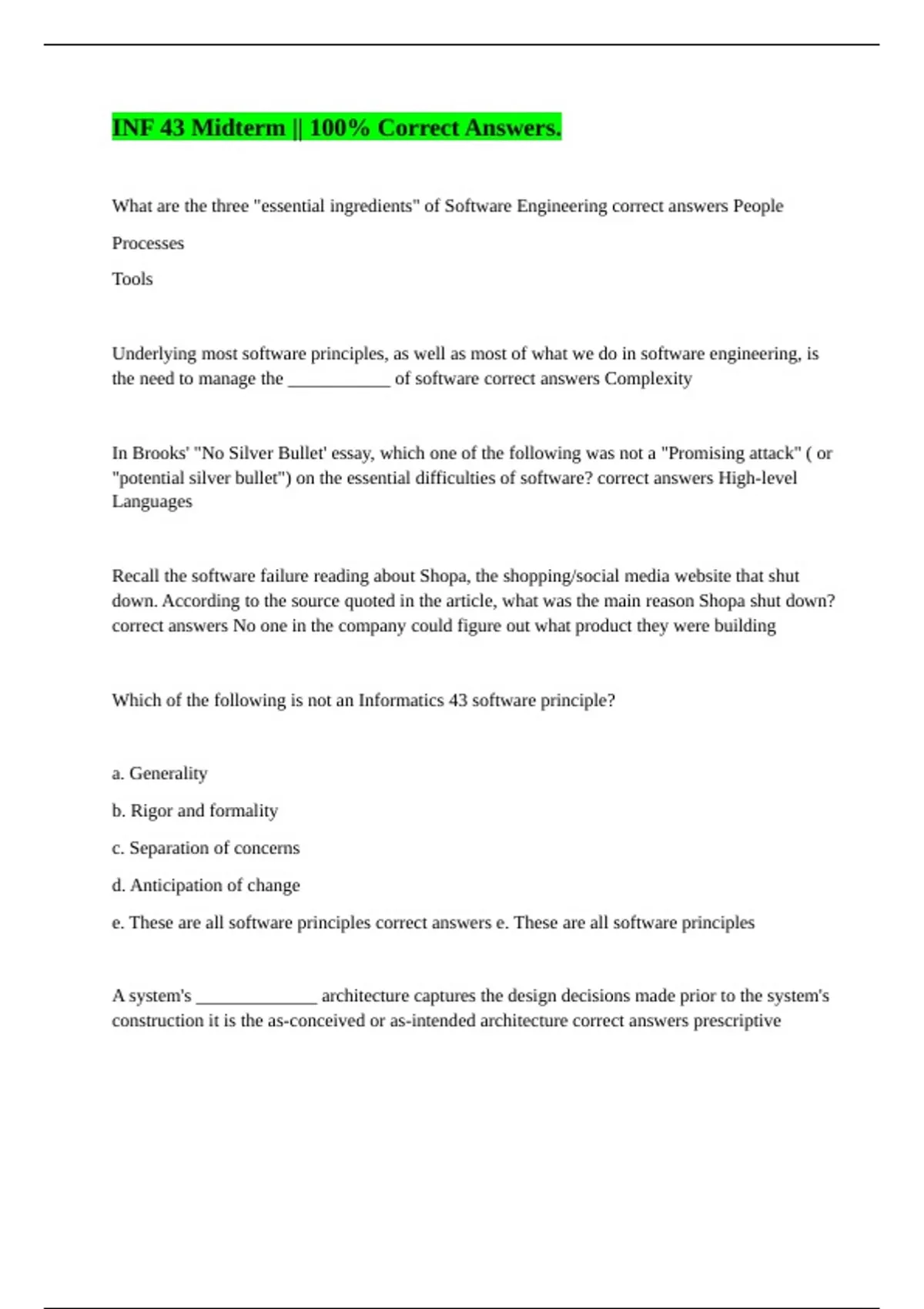 INF 43 Midterm || 100% Correct Answers.

What are the three "essential ingredients" of Software Engineering correct answers People

Processes

Tools

Underlying most software principles, as well as most of what we do in software engineering, is the need to manage the ____________ of software correct answers Complexity

In Brooks' "No Silver Bullet' essay, which one of the following was not a "Promising attack" ( or "potential silver bullet") on the essential difficulties of software? correct answers High-level Languages

Recall the software failure reading about Shopa, the shopping/social media website that shut down. According to the source quoted in the article, what was the main reason Shopa shut down? correct answers No one in the company could figure out what product they were building

Which of the following is not an Informatics 43 software principle?

a. Generality

b. Rigor and formality

c. Separation of concerns

d. Anticipation of change

e. These are all software principles correct answers e. These are all software principles

A system's ______________ architecture captures the design decisions made prior to the system's construction it is the as-conceived or as-intended architecture correct answers prescriptive